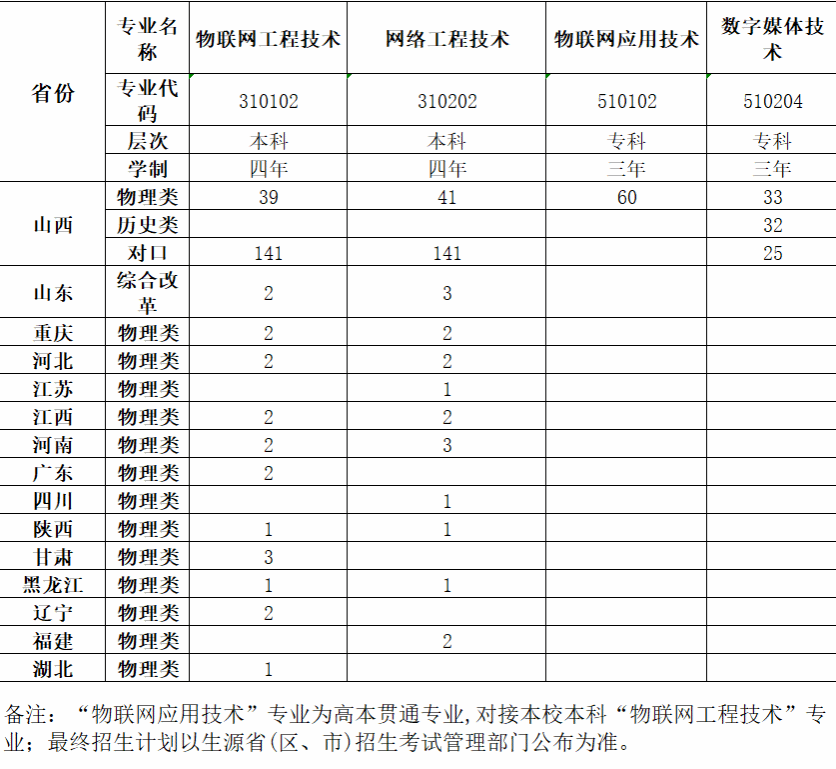 | 省份 | 专业名称 | 物联网工程技术 | 网络工程技术 | 物联网应用技术 | 数字媒体技术 |
|---|---|---|---|---|---|
| | 专业代码 | 310102 | 310202 | 510102 | 510204 |
| | 层次 | 本科 | 本科 | 专科 | 专科 |
| | 学制 | 四年 | 四年 | 三年 | 三年 |
| 山西 | 物理类 | 39 | 41 | 60 | 33 |
| | 历史类 | | | | 32 |
| | 对口 | 141 | 141 | | 25 |
| 山东 | 综合改革 | 2 | 3 | | |
| 重庆 | 物理类 | 2 | 2 | | |
| 河北 | 物理类 | 2 | 2 | | |
| 江苏 | 物理类 | | 1 | | |
| 江西 | 物理类 | 2 | 2 | | |
| 河南 | 物理类 | 2 | 3 | | |
| 广东 | 物理类 | 2 | | | |
| 四川 | 物理类 | | 1 | | |
| 陕西 | 物理类 | 1 | 1 | | |
| 甘肃 | 物理类 | 3 | | | |
| 黑龙江 | 物理类 | 1 | 1 | | |
| 辽宁 | 物理类 | 2 | | | |
| 福建 | 物理类 | | 2 | | |
| 湖北 | 物理类 | 1 | | | |

备注：“物联网应用技术”专业为高本贯通专业，对接本校本科“物联网工程技术”专业；最终招生计划以生源省(区、市)招生考试管理部门公布为准。